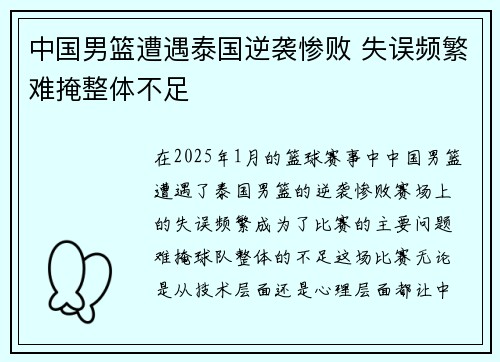 中国男篮遭遇泰国逆袭惨败 失误频繁难掩整体不足

在2025年1月的篮球赛事中中国男篮遭遇了泰国男篮的逆袭惨败赛场上的失误频繁成为了比赛的主要问题难掩球队整体的不足这场比赛无论是从技术层面还是心理层面都让中